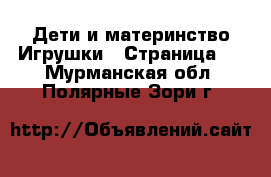 Дети и материнство Игрушки   Страница   Мурманская обл Полярные Зори г

http://Объявлений.сайт